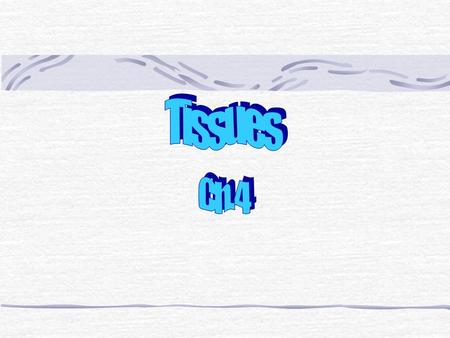 Tissues

Ch 4